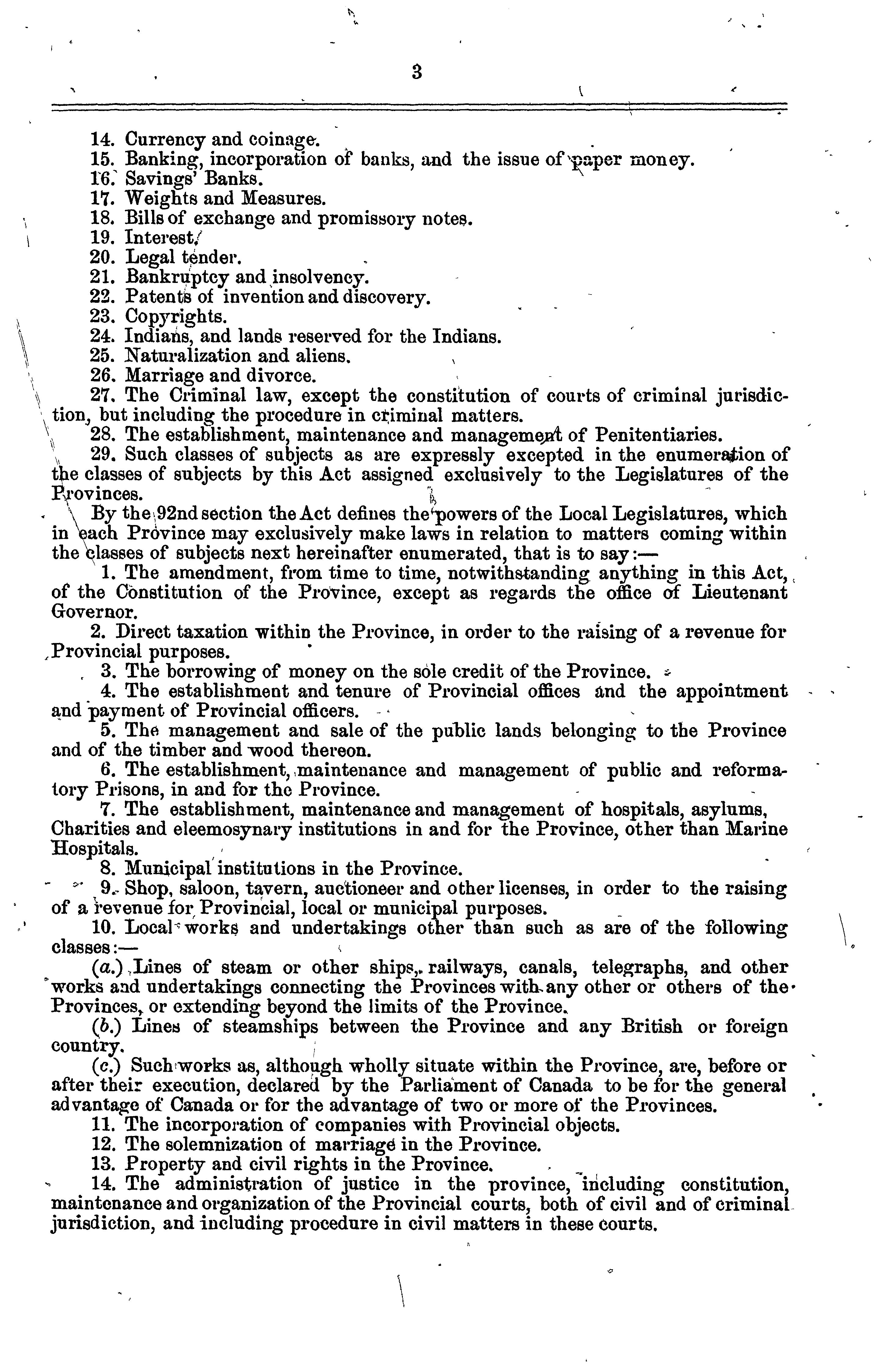 3

14. Currency and coinage.
15. Banking, incorporation of banks, and the issue of paper money.
16. Savings' Banks.
17. Weights and Measures.
18. Bills of exchange and promissory notes.
19. Interest.
20. Legal tender.
21. Bankruptcy and insolvency.
22. Patents of invention and discovery.
23. Copyrights.
24. Indians, and lands reserved for the Indians.
25. Naturalization and aliens.
26. Marriage and divorce.
27. The Criminal law, except the constitution of courts of criminal jurisdiction, but including the procedure in criminal matters.
28. The establishment, maintenance and management of Penitentiaries.
29. Such classes of subjects as are expressly excepted in the enumeration of the classes of subjects by this Act assigned exclusively to the Legislatures of the Provinces.

By the 92nd section the Act defines the powers of the Local Legislatures, which in each Province may exclusively make laws in relation to matters coming within the classes of subjects next hereinafter enumerated, that is to say:—

1. The amendment, from time to time, notwithstanding anything in this Act, of the Constitution of the Province, except as regards the office of Lieutenant Governor.
2. Direct taxation within the Province, in order to the raising of a revenue for Provincial purposes.
3. The borrowing of money on the sole credit of the Province.
4. The establishment and tenure of Provincial offices and the appointment and payment of Provincial officers.
5. The management and sale of the public lands belonging to the Province and of the timber and wood thereon.
6. The establishment, maintenance and management of public and reformatory Prisons, in and for the Province.
7. The establishment, maintenance and management of hospitals, asylums, Charities and eleemosynary institutions in and for the Province, other than Marine Hospitals.
8. Municipal institutions in the Province.
9. Shop, saloon, tavern, auctioneer and other licenses, in order to the raising of a revenue for Provincial, local or municipal purposes.
10. Local works and undertakings other than such as are of the following classes:—
(a.) Lines of steam or other ships, railways, canals, telegraphs, and other works and undertakings connecting the Provinces with any other or others of the Provinces, or extending beyond the limits of the Province.
(b.) Lines of steamships between the Province and any British or foreign country.
(c.) Such works as, although wholly situate within the Province, are, before or after their execution, declared by the Parliament of Canada to be for the general advantage of Canada or for the advantage of two or more of the Provinces.
11. The incorporation of companies with Provincial objects.
12. The solemnization of marriage in the Province.
13. Property and civil rights in the Province.
14. The administration of justice in the province, including constitution, maintenance and organization of the Provincial courts, both of civil and of criminal jurisdiction, and including procedure in civil matters in these courts.